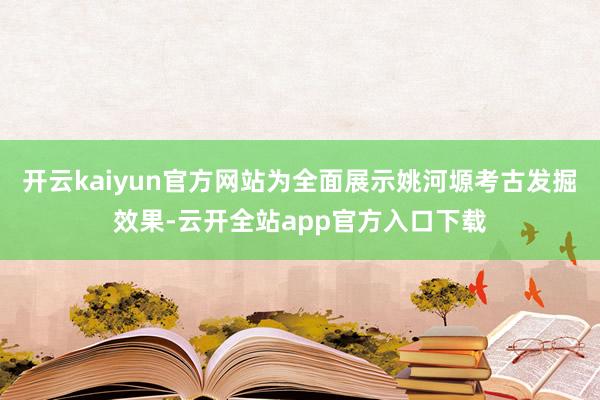 开云kaiyun官方网站为全面展示姚河塬考古发掘效果-云开全站app官方入口下载